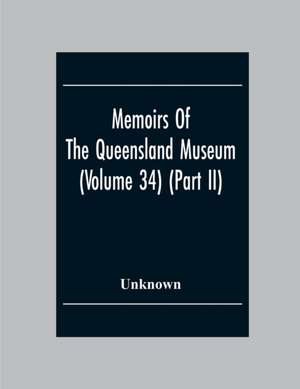 Memoirs Of
The Queensland Museum
(Volume 34) (Part II)

Unknown